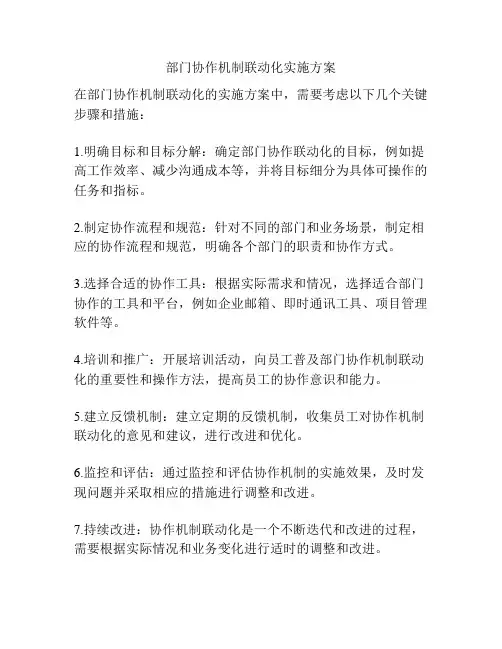 部门协作机制联动化实施方案

在部门协作机制联动化的实施方案中，需要考虑以下几个关键步骤和措施：

1.明确目标和目标分解：确定部门协作联动化的目标，例如提高工作效率、减少沟通成本等，并将目标细分为具体可操作的任务和指标。

2.制定协作流程和规范：针对不同的部门和业务场景，制定相应的协作流程和规范，明确各个部门的职责和协作方式。

3.选择合适的协作工具：根据实际需求和情况，选择适合部门协作的工具和平台，例如企业邮箱、即时通讯工具、项目管理软件等。

4.培训和推广：开展培训活动，向员工普及部门协作机制联动化的重要性和操作方法，提高员工的协作意识和能力。

5.建立反馈机制：建立定期的反馈机制，收集员工对协作机制联动化的意见和建议，进行改进和优化。

6.监控和评估：通过监控和评估协作机制的实施效果，及时发现问题并采取相应的措施进行调整和改进。

7.持续改进：协作机制联动化是一个不断迭代和改进的过程，需要根据实际情况和业务变化进行适时的调整和改进。